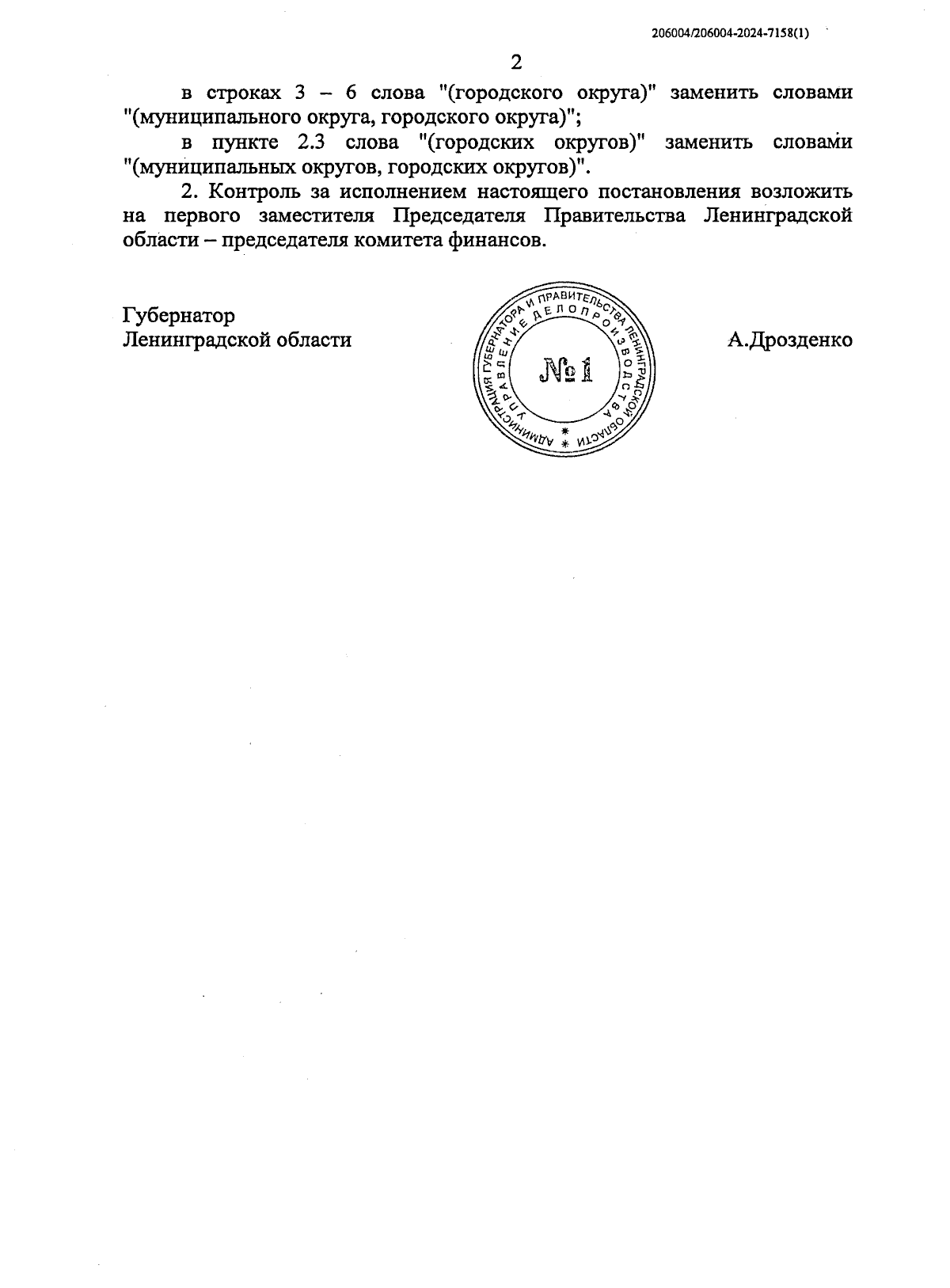 206004/206004-2024-7158(1)

2

в строках 3 – 6 слова "(городского округа)" заменить словами "(муниципального округа, городского округа)";

в пункте 2.3 слова "(городских округов)" заменить словами "(муниципальных округов, городских округов)".

2. Контроль за исполнением настоящего постановления возложить на первого заместителя Председателя Правительства Ленинградской области – председателя комитета финансов.

Губернатор
Ленинградской области

АДМИНИСТРАЦИЯ ГУБЕРНАТОРА И ПРАВИТЕЛЬСТВА ЛЕНИНГРАДСКОЙ ОБЛАСТИ
УПРАВЛЕНИЕ ДЕЛОПРОИЗВОДСТВА
№ 1

А.Дрозденко